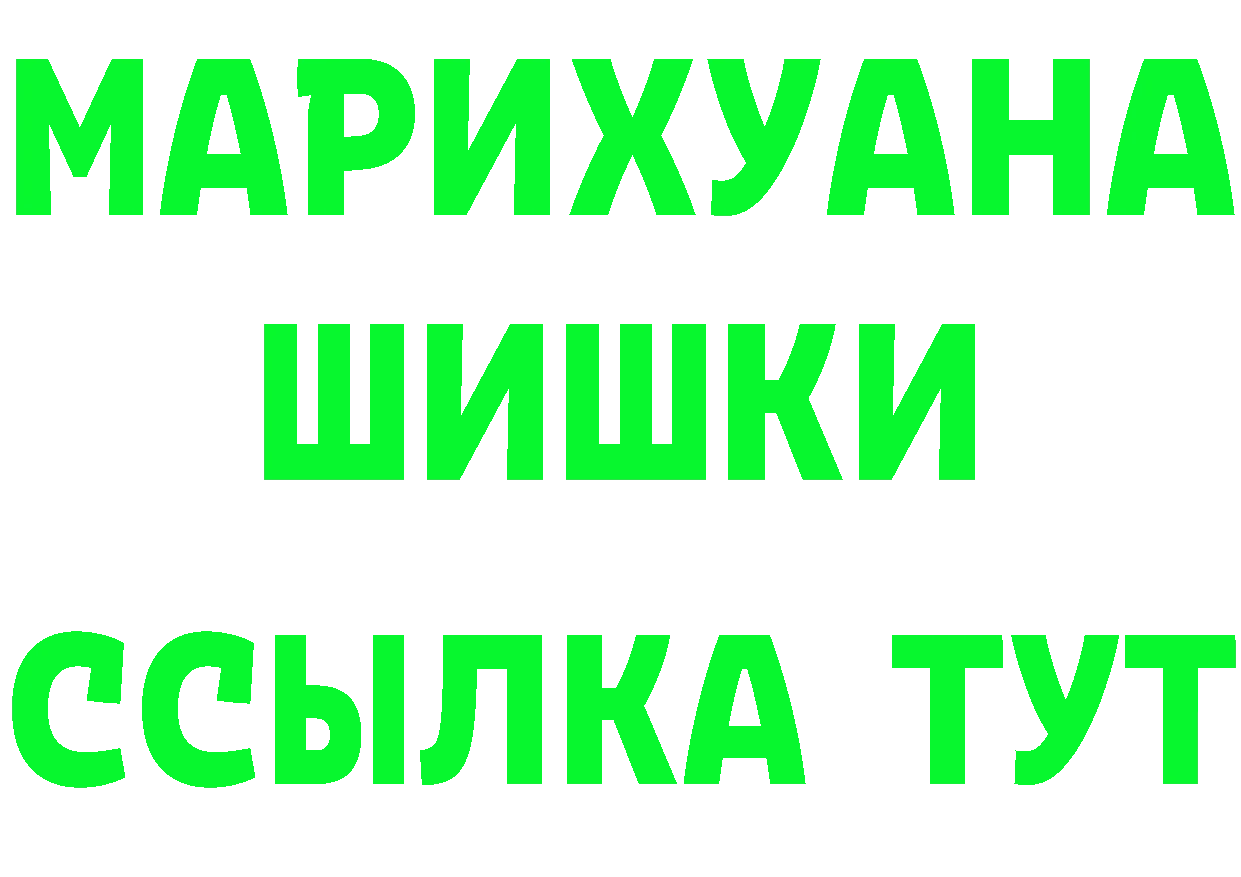 МАРИХУАНА
ШИШКИ
ССЫЛКА ТУТ